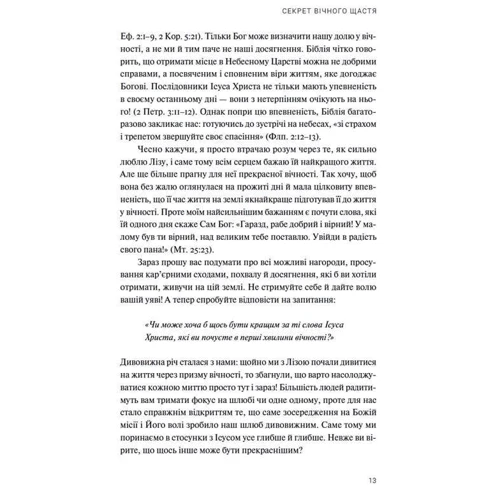 СЕКРЕТ ВІЧНОГО ЩАСТЯ

Еф. 2:1–9, 2 Кор. 5:21). Тільки Бог може визначити нашу долю у вічності, а не ми й тим паче не наші досягнення. Біблія чітко говорить, що отримати місце в Небесному Царстві можна не добрими справами, а посвяченим і сповненим віри життям, яке догоджає Богові. Послідовники Ісуса Христа не тільки мають упевненість в своєму останньому дні — вони з нетерпінням очікують на нього! (2 Петр. 3:11–12). Однак попри цю впевненість, Біблія багаторазово закликає нас: готуючись до зустрічі на небесах, «зі страхом і трепетом звершуйте своє спасіння» (Флп. 2:12–13).

Чесно кажучи, я просто втрачаю розум через те, як сильно люблю Лізу, і саме тому всім серцем бажаю їй найкращого життя. Але ще більше прагну для неї прекрасної вічності. Так хочу, щоб вона без жалю оглянулася на прожиті дні й мала цілковиту впевненість, що її час життя на землі якнайкраще підготував її до життя у вічності. Проте моїм найсильнішим бажанням є почути слова, які їй одного дня скаже Сам Бог: «Гаразд, рабе добрий і вірний! У малому був ти вірний, над великим тебе поставлю. Увійди в радість свого пана!» (Мт. 25:23).

Зараз прошу вас подумати про всі можливі нагороди, просування кар'єрними сходами, похвалу й досягнення, які б ви хотіли отримати, живучи на цій землі. Не стримуйте себе й дайте волю вашій уяві! А тепер спробуйте відповісти на запитання:

«Чи може хоча б щось бути кращим за ті слова Ісуса Христа, які ви почуєте в перші хвилини вічності?»

Дивовижна річ сталася з нами: щойно ми з Лізою почали дивитися на життя через призму вічності, то збагнули, що варто насолоджуватися кожною миттю просто тут і зараз! Більшість людей радитимуть вам тримати фокус на шлюбі чи одне одному, проте для нас стало справжнім відкриттям те, що саме зосередження на Божій місії і Його волі зробило наш шлюб дивовижним. Саме тому ми поринаємо в стосунки з Ісусом усе глибше й глибше. Невже ви вірите, що щось інше може бути прекраснішим?

13